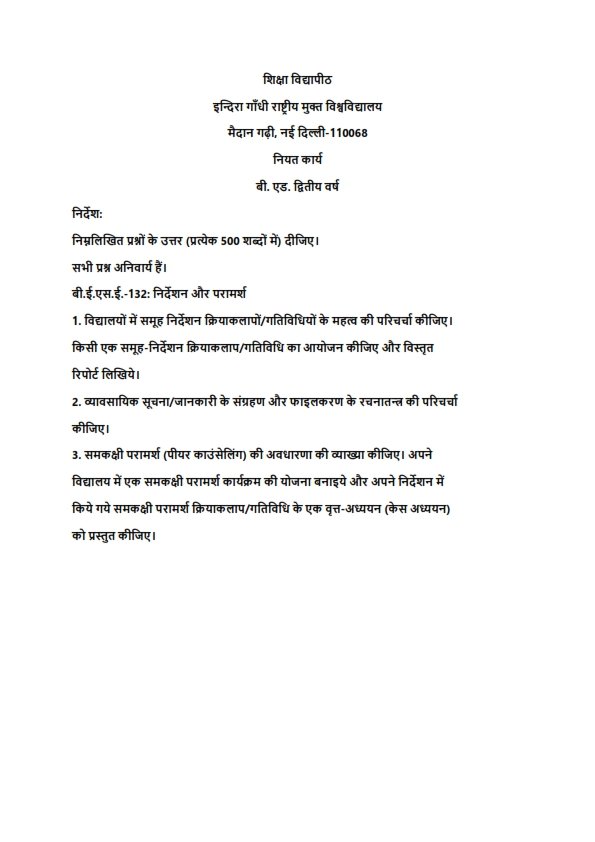 शिक्षा विद्यापीठ

इन्दिरा गाँधी राष्ट्रीय मुक्त विश्वविद्यालय

मैदान गढ़ी, नई दिल्ली-110068

नियत कार्य

बी. एड. द्वितीय वर्ष

निर्देश:

निम्नलिखित प्रश्नों के उत्तर (प्रत्येक 500 शब्दों में) दीजिए।

सभी प्रश्न अनिवार्य हैं।

बी.ई.एस.ई.-132: निर्देशन और परामर्श

1. विद्यालयों में समूह निर्देशन क्रियाकलापों/गतिविधियों के महत्व की परिचर्चा कीजिए। किसी एक समूह-निर्देशन क्रियाकलाप/गतिविधि का आयोजन कीजिए और विस्तृत रिपोर्ट लिखिये।

2. व्यावसायिक सूचना/जानकारी के संग्रहण और फाइलकरण के रचनातन्त्र की परिचर्चा कीजिए।

3. समकक्षी परामर्श (पीयर काउंसेलिंग) की अवधारणा की व्याख्या कीजिए। अपने विद्यालय में एक समकक्षी परामर्श कार्यक्रम की योजना बनाइये और अपने निर्देशन में किये गये समकक्षी परामर्श क्रियाकलाप/गतिविधि के एक वृत्त-अध्ययन (केस अध्ययन) को प्रस्तुत कीजिए।